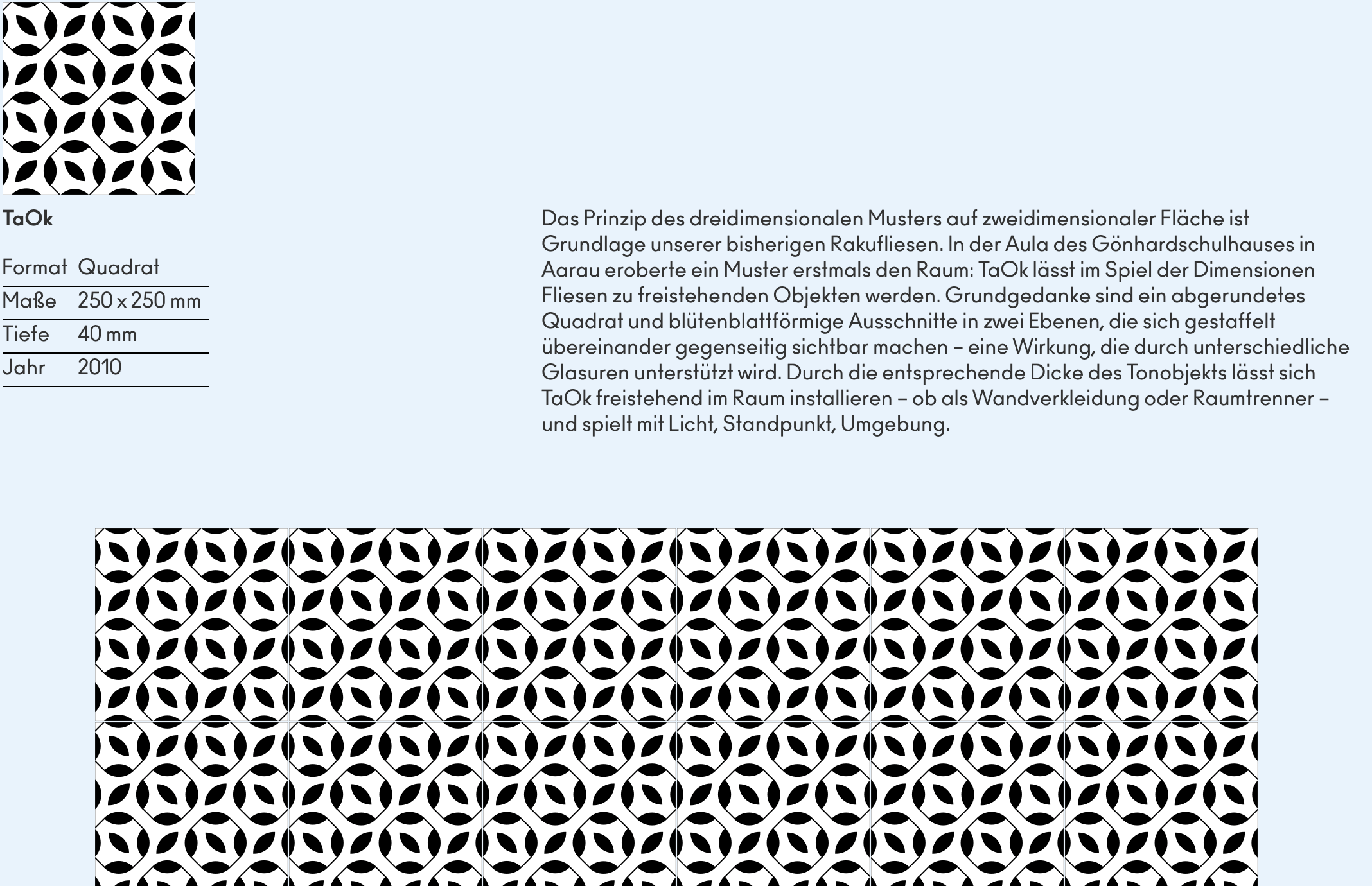 TaOk

| Format | Quadrat |
|---|---|
| Maße | 250 x 250 mm |
| Tiefe | 40 mm |
| Jahr | 2010 |

Das Prinzip des dreidimensionalen Musters auf zweidimensionaler Fläche ist Grundlage unserer bisherigen Rakufliesen. In der Aula des Gönhardschulhauses in Aarau eroberte ein Muster erstmals den Raum: TaOk lässt im Spiel der Dimensionen Fliesen zu freistehenden Objekten werden. Grundgedanke sind ein abgerundetes Quadrat und blütenblattförmige Ausschnitte in zwei Ebenen, die sich gestaffelt übereinander gegenseitig sichtbar machen – eine Wirkung, die durch unterschiedliche Glasuren unterstützt wird. Durch die entsprechende Dicke des Tonobjekts lässt sich TaOk freistehend im Raum installieren – ob als Wandverkleidung oder Raumtrenner – und spielt mit Licht, Standpunkt, Umgebung.